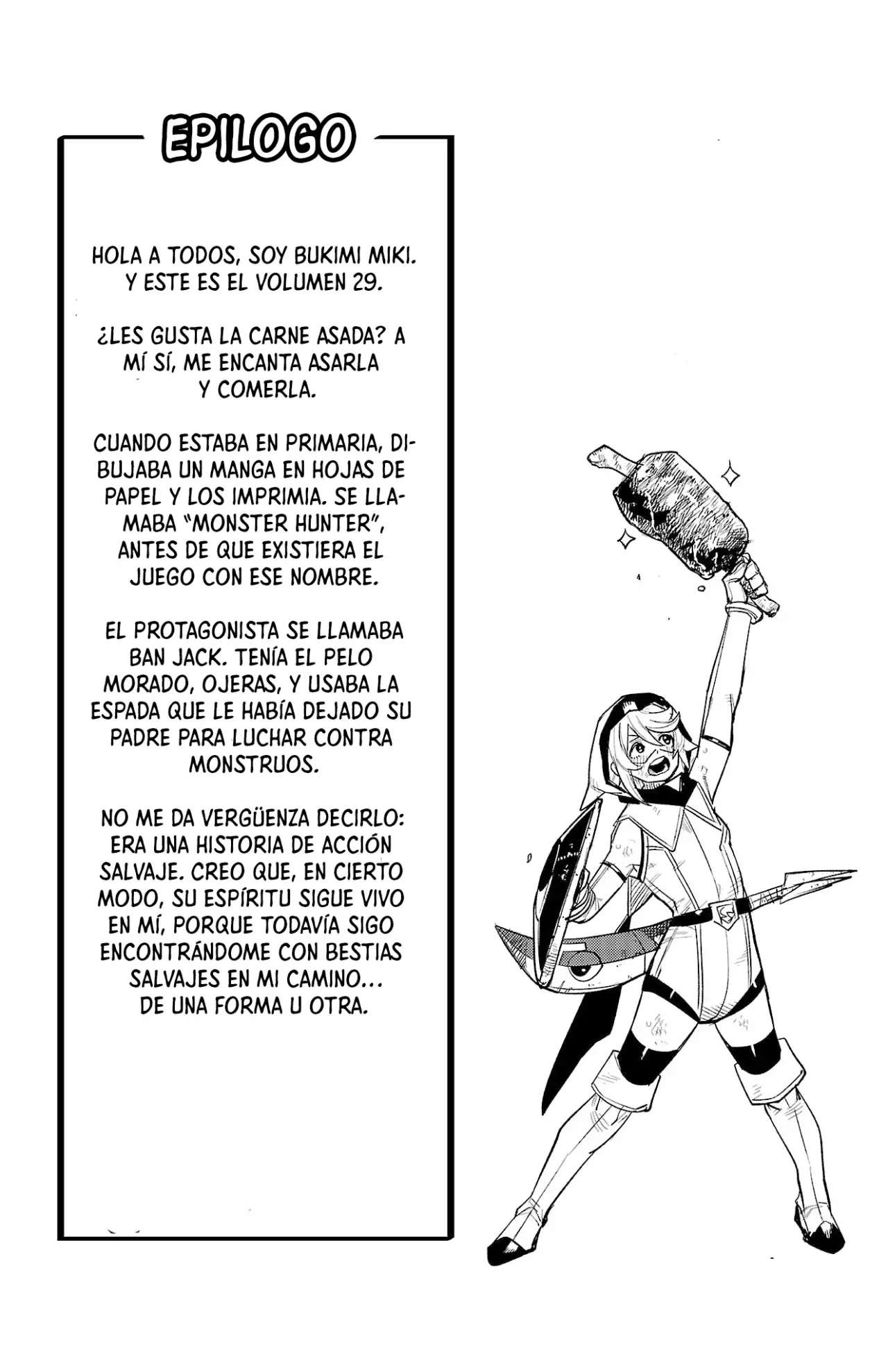 EPILOGO

HOLA A TODOS, SOY BUKIMI MIKI. Y ESTE ES EL VOLUMEN 29.

¿LES GUSTA LA CARNE ASADA? A MÍ SÍ, ME ENCANTA ASARLA Y COMERLA.

CUANDO ESTABA EN PRIMARIA, DIBUJABA UN MANGA EN HOJAS DE PAPEL Y LOS IMPRIMIA. SE LLAMABA "MONSTER HUNTER", ANTES DE QUE EXISTIERA EL JUEGO CON ESE NOMBRE.

EL PROTAGONISTA SE LLAMABA BAN JACK. TENÍA EL PELO MORADO, OJERAS, Y USABA LA ESPADA QUE LE HABÍA DEJADO SU PADRE PARA LUCHAR CONTRA MONSTRUOS.

NO ME DA VERGÜENZA DECIRLO: ERA UNA HISTORIA DE ACCIÓN SALVAJE. CREO QUE, EN CIERTO MODO, SU ESPÍRITU SIGUE VIVO EN MÍ, PORQUE TODAVÍA SIGO ENCONTRÁNDOME CON BESTIAS SALVAJES EN MI CAMINO... DE UNA FORMA U OTRA.